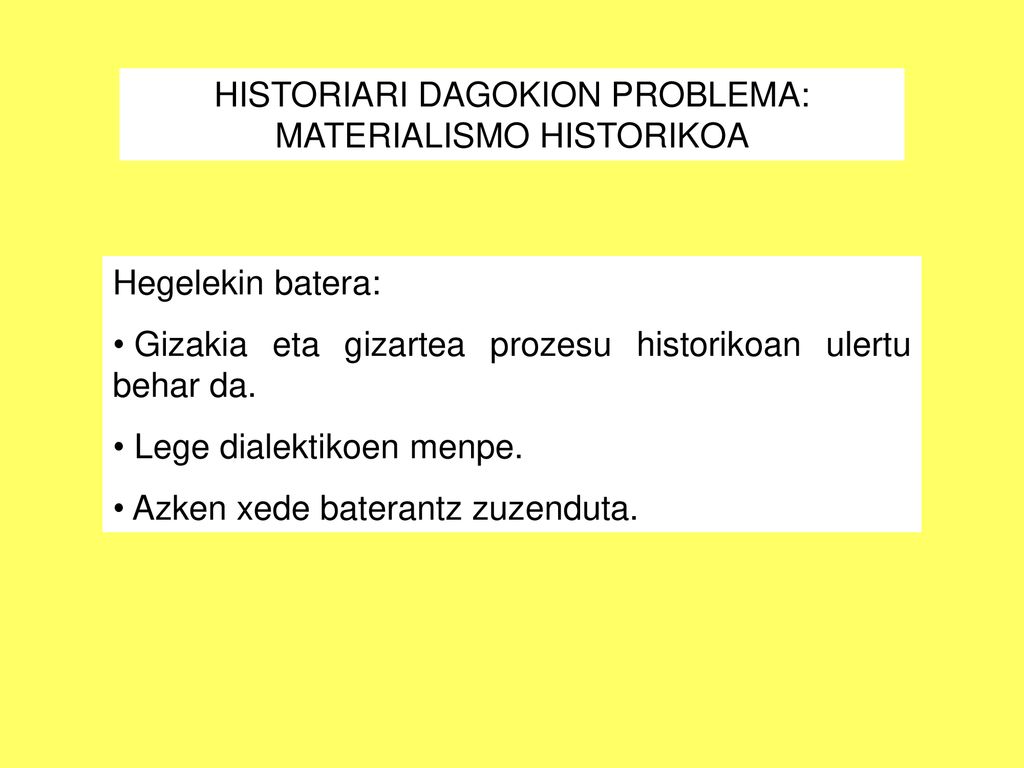 HISTORIARI DAGOKION PROBLEMA: MATERIALISMO HISTORIKOA

Hegelekin batera:

• Gizakia eta gizartea prozesu historikoan ulertu behar da.

• Lege dialektikoen menpe.

• Azken xede baterantz zuzenduta.